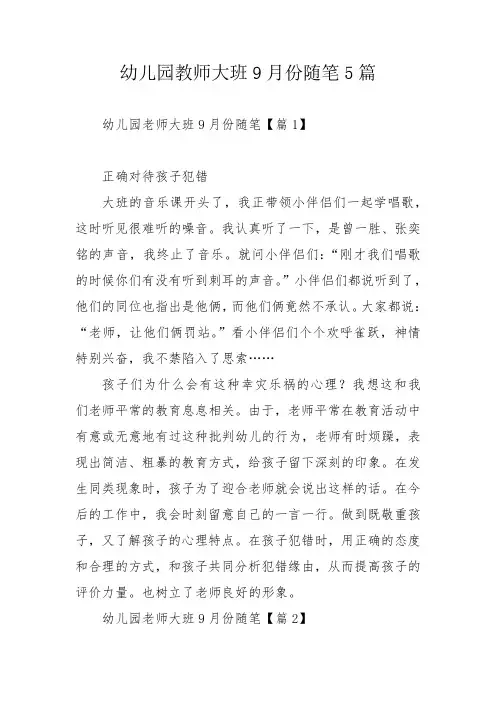 幼儿园教师大班9月份随笔5篇

幼儿园老师大班9月份随笔【篇1】

正确对待孩子犯错

大班的音乐课开头了，我正带领小伴侣们一起学唱歌，这时听见很难听的噪音。我认真听了一下，是曾一胜、张奕铭的声音，我终止了音乐。就问小伴侣们：“刚才我们唱歌的时候你们有没有听到刺耳的声音。”小伴侣们都说听到了，他们的同位也指出是他俩，而他们俩竟然不承认。大家都说：“老师，让他们俩罚站。”看小伴侣们个个欢呼雀跃，神情特别兴奋，我不禁陷入了思索……

孩子们为什么会有这种幸灾乐祸的心理？我想这和我们老师平常的教育息息相关。由于，老师平常在教育活动中有意或无意地有过这种批判幼儿的行为，老师有时烦躁，表现出简洁、粗暴的教育方式，给孩子留下深刻的印象。在发生同类现象时，孩子为了迎合老师就会说出这样的话。在今后的工作中，我会时刻留意自己的一言一行。做到既敬重孩子，又了解孩子的心理特点。在孩子犯错时，用正确的态度和合理的方式，和孩子共同分析犯错缘由，从而提高孩子的评价力量。也树立了老师良好的形象。

幼儿园老师大班9月份随笔【篇2】